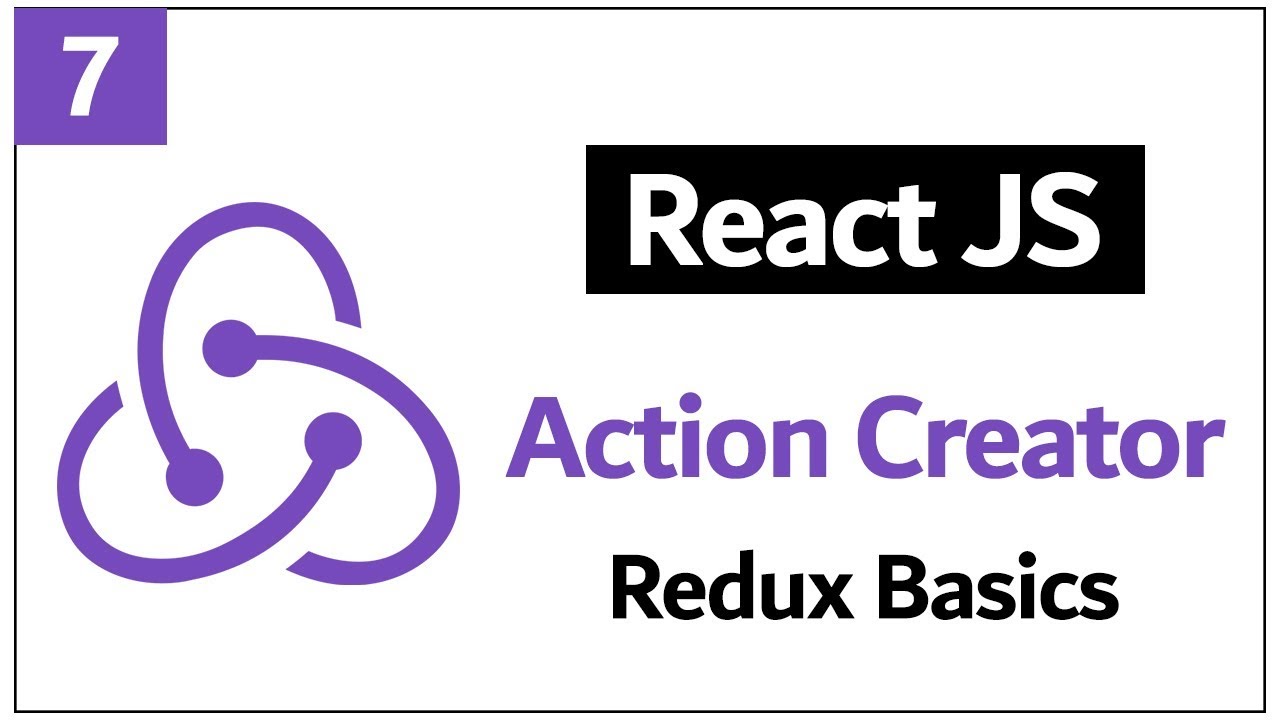 7

React JS

Action Creator

Redux Basics